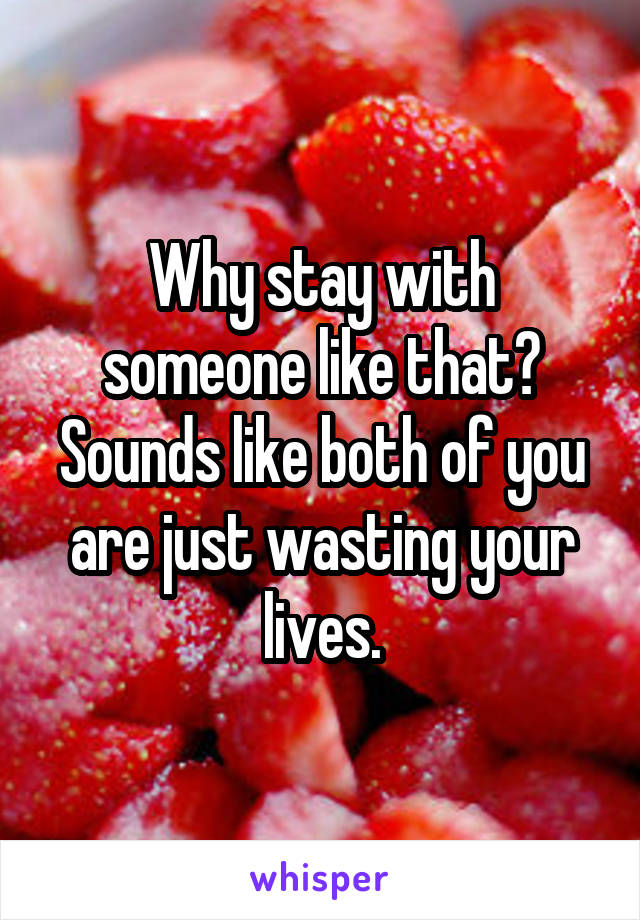 Why stay with someone like that? Sounds like both of you are just wasting your lives.

whisper